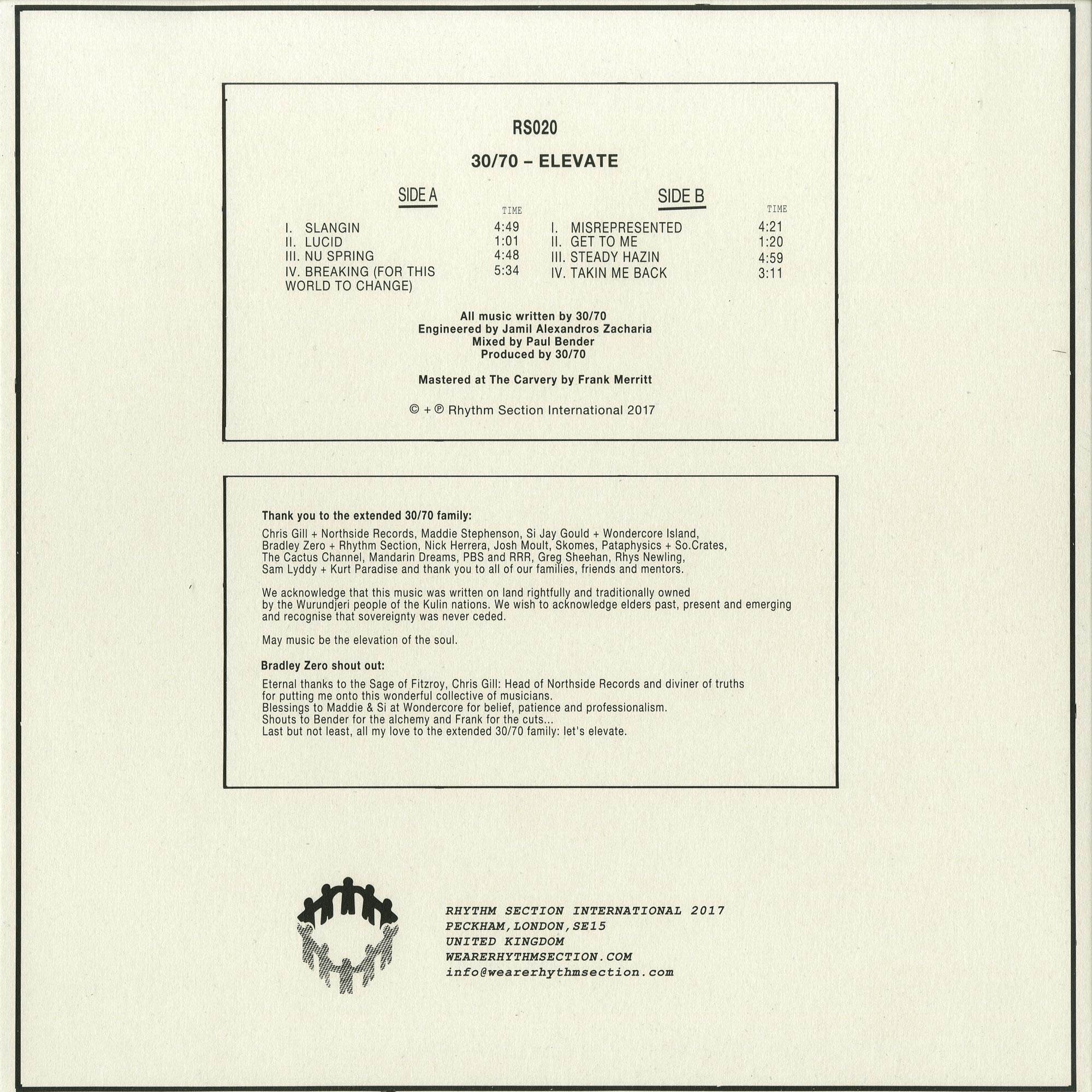 RS020

30/70 – ELEVATE

SIDE A

TIME

I. SLANGIN 4:49
II. LUCID 1:01
III. NU SPRING 4:48
IV. BREAKING (FOR THIS WORLD TO CHANGE) 5:34

SIDE B

TIME

I. MISREPRESENTED 4:21
II. GET TO ME 1:20
III. STEADY HAZIN 4:59
IV. TAKIN ME BACK 3:11

All music written by 30/70
Engineered by Jamil Alexandros Zacharia
Mixed by Paul Bender
Produced by 30/70

Mastered at The Carvery by Frank Merritt

© + ℗ Rhythm Section International 2017

Thank you to the extended 30/70 family:

Chris Gill + Northside Records, Maddie Stephenson, Si Jay Gould + Wondercore Island, Bradley Zero + Rhythm Section, Nick Herrera, Josh Moult, Skomes, Pataphysics + So.Crates, The Cactus Channel, Mandarin Dreams, PBS and RRR, Greg Sheehan, Rhys Newling, Sam Lyddy + Kurt Paradise and thank you to all of our families, friends and mentors.

We acknowledge that this music was written on land rightfully and traditionally owned by the Wurundjeri people of the Kulin nations. We wish to acknowledge elders past, present and emerging and recognise that sovereignty was never ceded.

May music be the elevation of the soul.

Bradley Zero shout out:

Eternal thanks to the Sage of Fitzroy, Chris Gill: Head of Northside Records and diviner of truths for putting me onto this wonderful collective of musicians.
Blessings to Maddie & Si at Wondercore for belief, patience and professionalism.
Shouts to Bender for the alchemy and Frank for the cuts...
Last but not least, all my love to the extended 30/70 family: let's elevate.

RHYTHM SECTION INTERNATIONAL 2017
PECKHAM,LONDON,SE15
UNITED KINGDOM
WEARERHYTHMSECTION.COM
info@wearerhythmsection.com